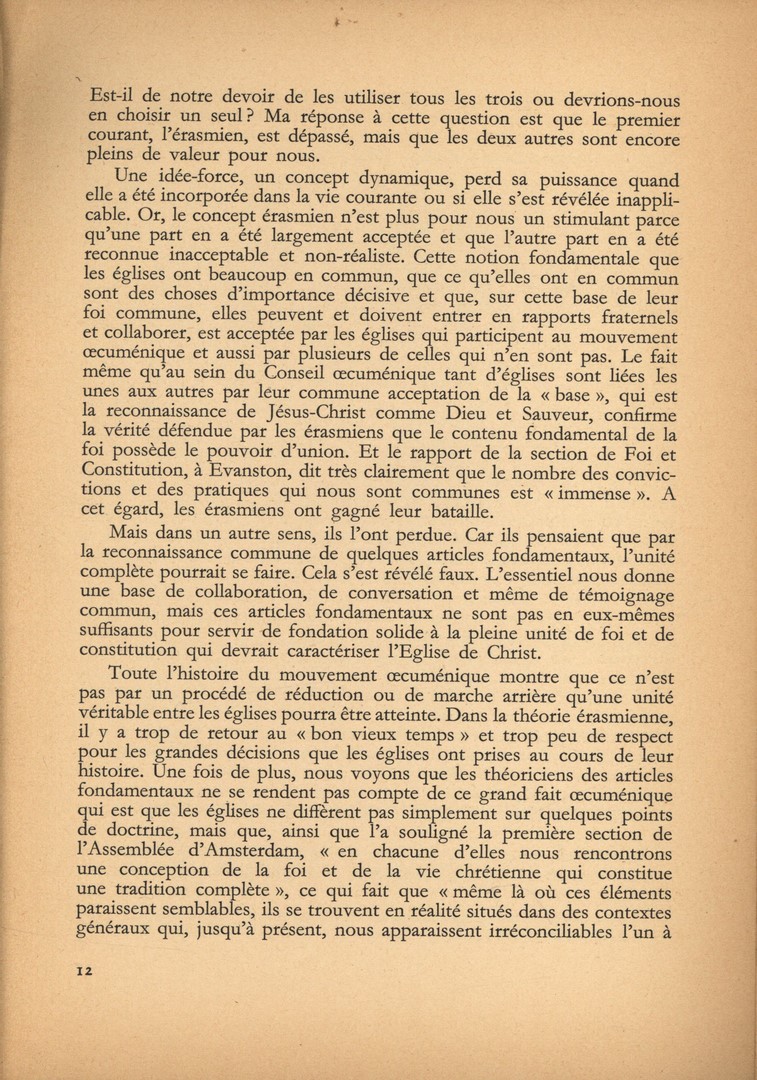 Est-il de notre devoir de les utiliser tous les trois ou devrions-nous en choisir un seul ? Ma réponse à cette question est que le premier courant, l'érasmien, est dépassé, mais que les deux autres sont encore pleins de valeur pour nous.

Une idée-force, un concept dynamique, perd sa puissance quand elle a été incorporée dans la vie courante ou si elle s'est révélée inapplicable. Or, le concept érasmien n'est plus pour nous un stimulant parce qu'une part en a été largement acceptée et que l'autre part en a été reconnue inacceptable et non-réaliste. Cette notion fondamentale que les églises ont beaucoup en commun, que ce qu'elles ont en commun sont des choses d'importance décisive et que, sur cette base de leur foi commune, elles peuvent et doivent entrer en rapports fraternels et collaborer, est acceptée par les églises qui participent au mouvement œcuménique et aussi par plusieurs de celles qui n'en sont pas. Le fait même qu'au sein du Conseil œcuménique tant d'églises sont liées les unes aux autres par leur commune acceptation de la « base », qui est la reconnaissance de Jésus-Christ comme Dieu et Sauveur, confirme la vérité défendue par les érasmiens que le contenu fondamental de la foi possède le pouvoir d'union. Et le rapport de la section de Foi et Constitution, à Evanston, dit très clairement que le nombre des convictions et des pratiques qui nous sont communes est « immense ». A cet égard, les érasmiens ont gagné leur bataille.

Mais dans un autre sens, ils l'ont perdue. Car ils pensaient que par la reconnaissance commune de quelques articles fondamentaux, l'unité complète pourrait se faire. Cela s'est révélé faux. L'essentiel nous donne une base de collaboration, de conversation et même de témoignage commun, mais ces articles fondamentaux ne sont pas en eux-mêmes suffisants pour servir de fondation solide à la pleine unité de foi et de constitution qui devrait caractériser l'Eglise de Christ.

Toute l'histoire du mouvement œcuménique montre que ce n'est pas par un procédé de réduction ou de marche arrière qu'une unité véritable entre les églises pourra être atteinte. Dans la théorie érasmienne, il y a trop de retour au « bon vieux temps » et trop peu de respect pour les grandes décisions que les églises ont prises au cours de leur histoire. Une fois de plus, nous voyons que les théoriciens des articles fondamentaux ne se rendent pas compte de ce grand fait œcuménique qui est que les églises ne diffèrent pas simplement sur quelques points de doctrine, mais que, ainsi que l'a souligné la première section de l'Assemblée d'Amsterdam, « en chacune d'elles nous rencontrons une conception de la foi et de la vie chrétienne qui constitue une tradition complète », ce qui fait que « même là où ces éléments paraissent semblables, ils se trouvent en réalité situés dans des contextes généraux qui, jusqu'à présent, nous apparaissent irréconciliables l'un à

12